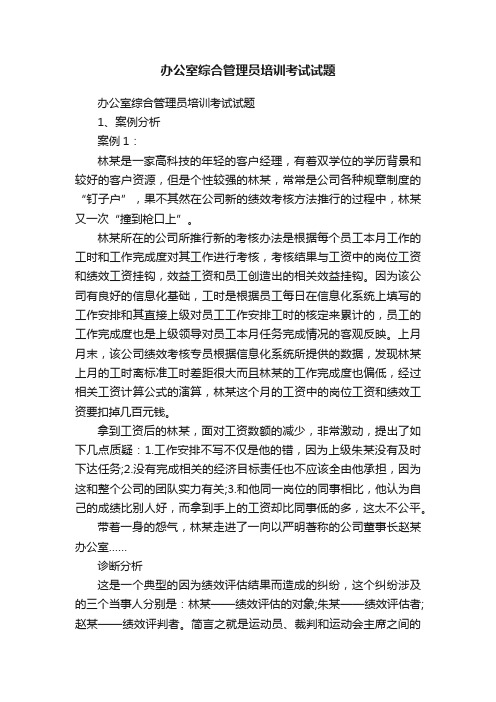 办公室综合管理员培训考试试题

办公室综合管理员培训考试试题

1、案例分析

案例 1：

林某是一家高科技的年轻的客户经理，有着双学位的学历背景和较好的客户资源，但是个性较强的林某，常常是公司各种规章制度的“钉子户”，果不其然在公司新的绩效考核方法推行的过程中，林某又一次“撞到枪口上”。

林某所在的公司所推行新的考核办法是根据每个员工本月工作的工时和工作完成度对其工作进行考核，考核结果与工资中的岗位工资和绩效工资挂钩，效益工资和员工创造出的相关效益挂钩。因为该公司有良好的信息化基础，工时是根据员工每日在信息化系统上填写的工作安排和其直接上级对员工工作安排工时的核定来累计的，员工的工作完成度也是上级领导对员工本月任务完成情况的客观反映。上月月末，该公司绩效考核专员根据信息化系统所提供的数据，发现林某上月的工时离标准工时差距很大而且林某的工作完成度也偏低，经过相关工资计算公式的演算，林某这个月的工资中的岗位工资和绩效工资要扣掉几百元钱。

拿到工资后的林某，面对工资数额的减少，非常激动，提出了如下几点质疑：1.工作安排不写不仅是他的错，因为上级朱某没有及时下达任务;2.没有完成相关的经济目标责任也不应该全由他承担，因为这和整个公司的团队实力有关;3.和他同一岗位的同事相比，他认为自己的成绩比别人好，而拿到手上的工资却比同事低的多，这太不公平。

带着一身的怨气，林某走进了一向以严明著称的公司董事长赵某办公室……

诊断分析

这是一个典型的因为绩效评估结果而造成的纠纷，这个纠纷涉及的三个当事人分别是：林某——绩效评估的对象;朱某——绩效评估者;赵某——绩效评判者。简言之就是运动员、裁判和运动会主席之间的